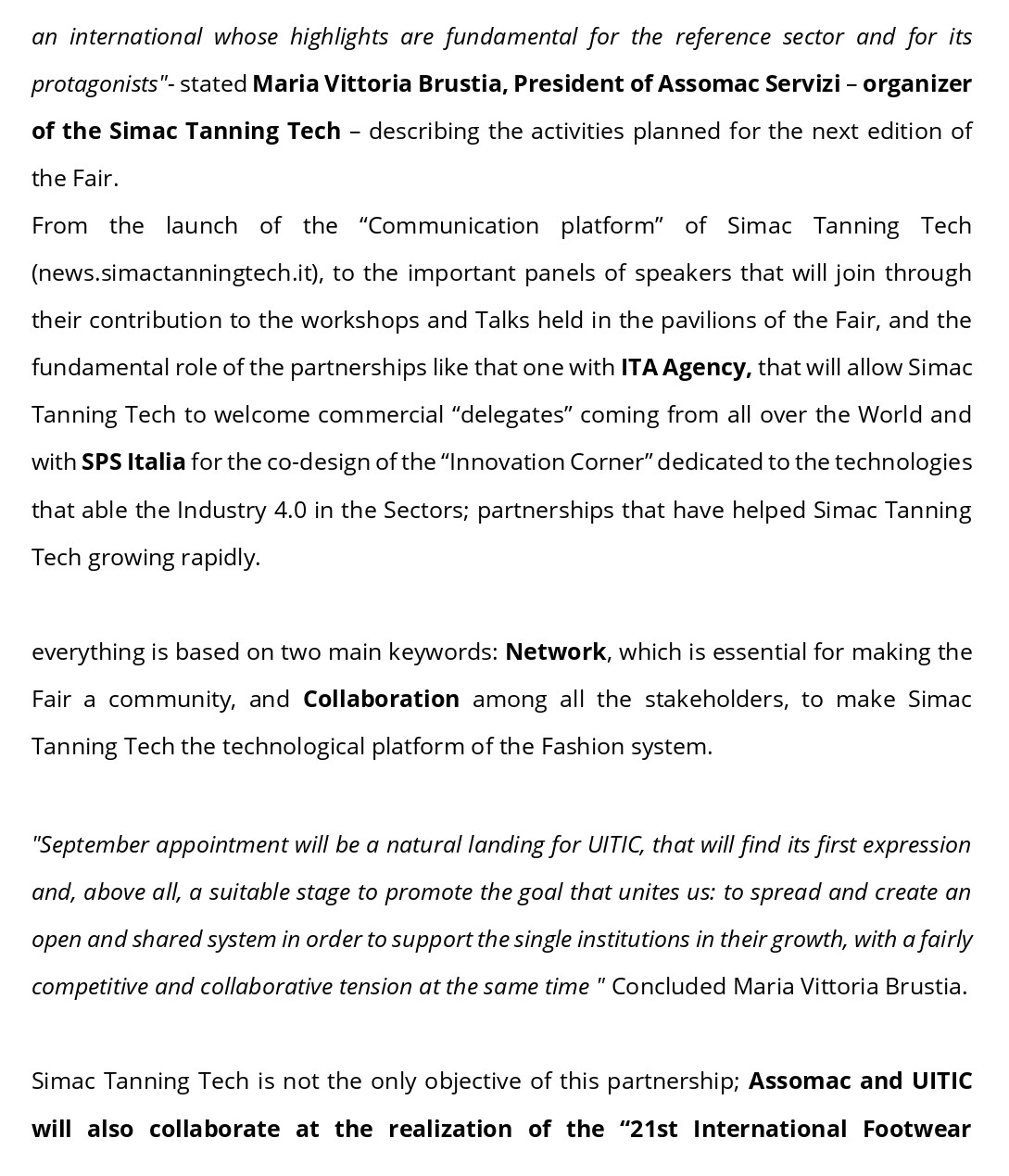 an international whose highlights are fundamental for the reference sector and for its protagonists"- stated Maria Vittoria Brustia, President of Assomac Servizi – organizer of the Simac Tanning Tech – describing the activities planned for the next edition of the Fair.
From the launch of the “Communication platform” of Simac Tanning Tech (news.simactanningtech.it), to the important panels of speakers that will join through their contribution to the workshops and Talks held in the pavilions of the Fair, and the fundamental role of the partnerships like that one with ITA Agency, that will allow Simac Tanning Tech to welcome commercial “delegates” coming from all over the World and with SPS Italia for the co-design of the “Innovation Corner” dedicated to the technologies that able the Industry 4.0 in the Sectors; partnerships that have helped Simac Tanning Tech growing rapidly.

everything is based on two main keywords: Network, which is essential for making the Fair a community, and Collaboration among all the stakeholders, to make Simac Tanning Tech the technological platform of the Fashion system.

"September appointment will be a natural landing for UITIC, that will find its first expression and, above all, a suitable stage to promote the goal that unites us: to spread and create an open and shared system in order to support the single institutions in their growth, with a fairly competitive and collaborative tension at the same time " Concluded Maria Vittoria Brustia.

Simac Tanning Tech is not the only objective of this partnership; Assomac and UITIC will also collaborate at the realization of the “21st International Footwear